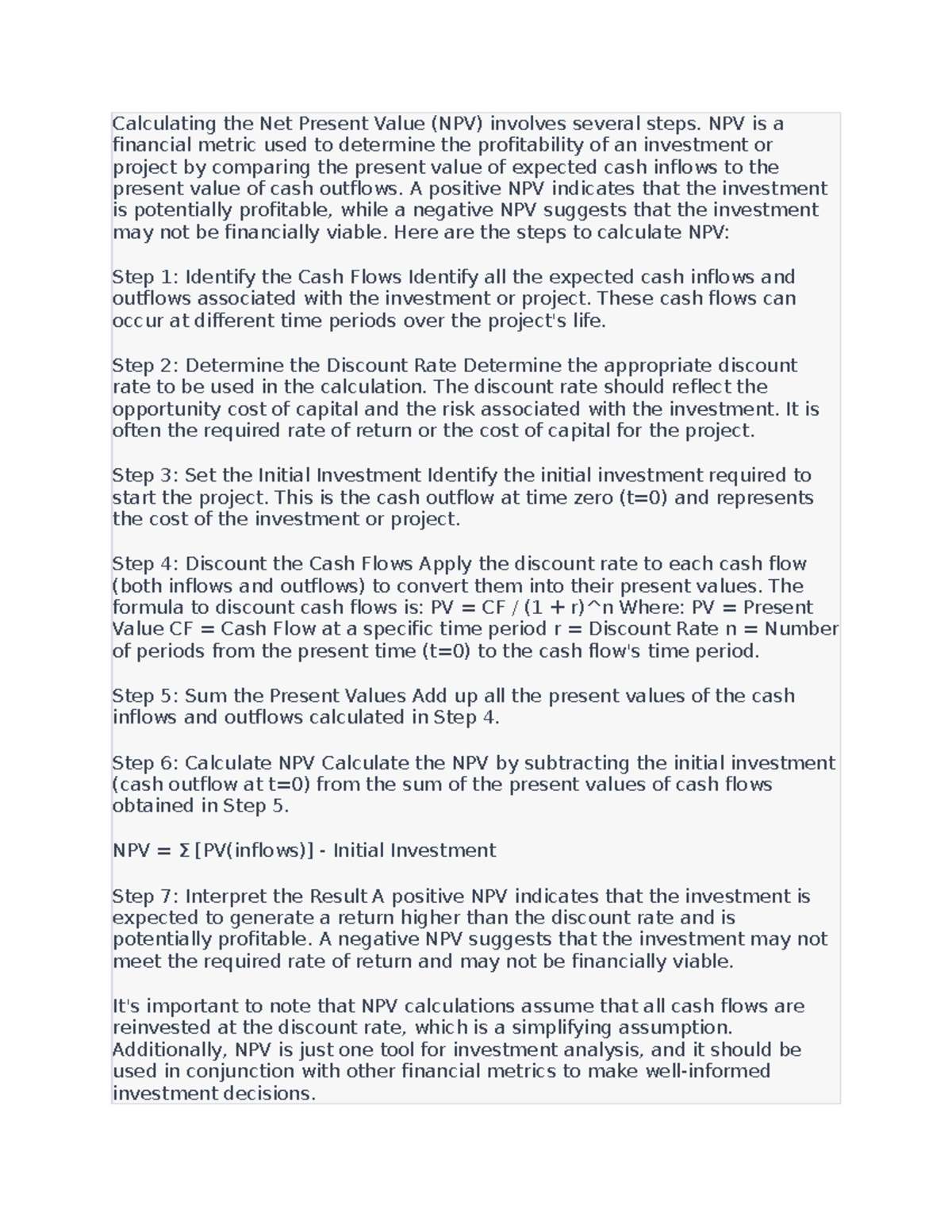 Calculating the Net Present Value (NPV) involves several steps. NPV is a financial metric used to determine the profitability of an investment or project by comparing the present value of expected cash inflows to the present value of cash outflows. A positive NPV indicates that the investment is potentially profitable, while a negative NPV suggests that the investment may not be financially viable. Here are the steps to calculate NPV:

Step 1: Identify the Cash Flows Identify all the expected cash inflows and outflows associated with the investment or project. These cash flows can occur at different time periods over the project's life.

Step 2: Determine the Discount Rate Determine the appropriate discount rate to be used in the calculation. The discount rate should reflect the opportunity cost of capital and the risk associated with the investment. It is often the required rate of return or the cost of capital for the project.

Step 3: Set the Initial Investment Identify the initial investment required to start the project. This is the cash outflow at time zero (t=0) and represents the cost of the investment or project.

Step 4: Discount the Cash Flows Apply the discount rate to each cash flow (both inflows and outflows) to convert them into their present values. The formula to discount cash flows is: PV = CF / (1 + r)^n Where: PV = Present Value CF = Cash Flow at a specific time period r = Discount Rate n = Number of periods from the present time (t=0) to the cash flow's time period.

Step 5: Sum the Present Values Add up all the present values of the cash inflows and outflows calculated in Step 4.

Step 6: Calculate NPV Calculate the NPV by subtracting the initial investment (cash outflow at t=0) from the sum of the present values of cash flows obtained in Step 5.

NPV = Σ [PV(inflows)] - Initial Investment

Step 7: Interpret the Result A positive NPV indicates that the investment is expected to generate a return higher than the discount rate and is potentially profitable. A negative NPV suggests that the investment may not meet the required rate of return and may not be financially viable.

It's important to note that NPV calculations assume that all cash flows are reinvested at the discount rate, which is a simplifying assumption. Additionally, NPV is just one tool for investment analysis, and it should be used in conjunction with other financial metrics to make well-informed investment decisions.